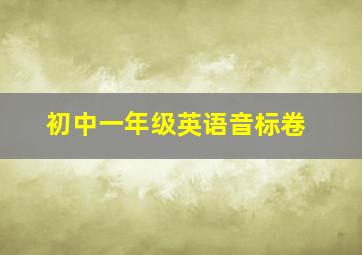 初中一年级英语音标卷